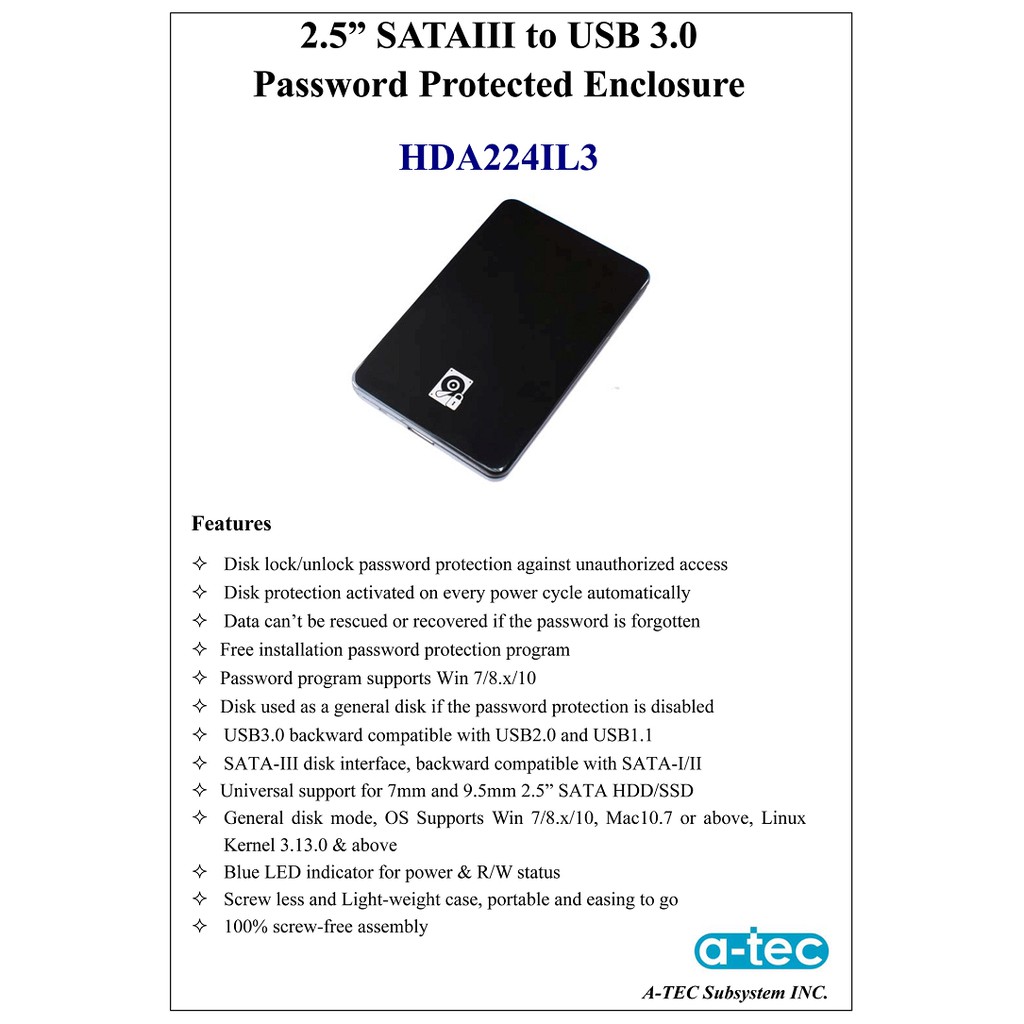 2.5” SATAIII to USB 3.0
Password Protected Enclosure

HDA224IL3

Features

✧ Disk lock/unlock password protection against unauthorized access
✧ Disk protection activated on every power cycle automatically
✧ Data can’t be rescued or recovered if the password is forgotten
✧ Free installation password protection program
✧ Password program supports Win 7/8.x/10
✧ Disk used as a general disk if the password protection is disabled
✧ USB3.0 backward compatible with USB2.0 and USB1.1
✧ SATA-III disk interface, backward compatible with SATA-I/II
✧ Universal support for 7mm and 9.5mm 2.5” SATA HDD/SSD
✧ General disk mode, OS Supports Win 7/8.x/10, Mac10.7 or above, Linux Kernel 3.13.0 & above
✧ Blue LED indicator for power & R/W status
✧ Screw less and Light-weight case, portable and easing to go
✧ 100% screw-free assembly

a-tec

A-TEC Subsystem INC.